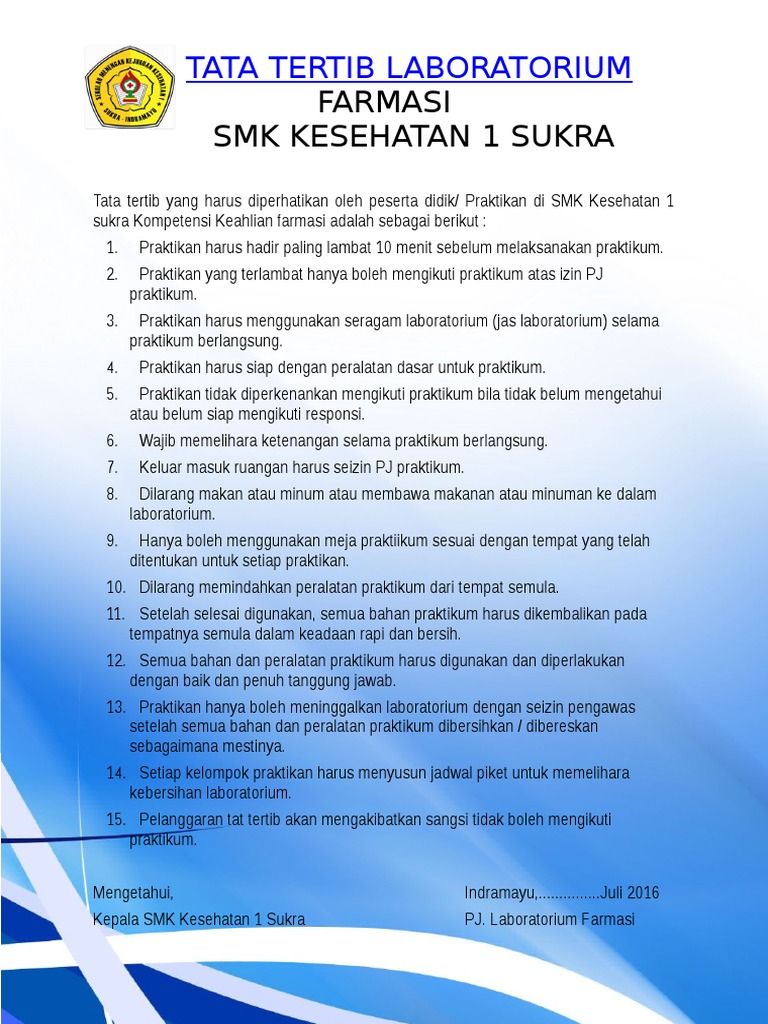 SEKOLAH MENENGAH KEJURUAN KESEHATAN SUKRA - INDRAMAYU

TATA TERTIB LABORATORIUM
FARMASI
SMK KESEHATAN 1 SUKRA

Tata tertib yang harus diperhatikan oleh peserta didik/ Praktikan di SMK Kesehatan 1 sukra Kompetensi Keahlian farmasi adalah sebagai berikut :

1. Praktikan harus hadir paling lambat 10 menit sebelum melaksanakan praktikum.
2. Praktikan yang terlambat hanya boleh mengikuti praktikum atas izin PJ praktikum.
3. Praktikan harus menggunakan seragam laboratorium (jas laboratorium) selama praktikum berlangsung.
4. Praktikan harus siap dengan peralatan dasar untuk praktikum.
5. Praktikan tidak diperkenankan mengikuti praktikum bila tidak belum mengetahui atau belum siap mengikuti responsi.
6. Wajib memelihara ketenangan selama praktikum berlangsung.
7. Keluar masuk ruangan harus seizin PJ praktikum.
8. Dilarang makan atau minum atau membawa makanan atau minuman ke dalam laboratorium.
9. Hanya boleh menggunakan meja praktiikum sesuai dengan tempat yang telah ditentukan untuk setiap praktikan.
10. Dilarang memindahkan peralatan praktikum dari tempat semula.
11. Setelah selesai digunakan, semua bahan praktikum harus dikembalikan pada tempatnya semula dalam keadaan rapi dan bersih.
12. Semua bahan dan peralatan praktikum harus digunakan dan diperlakukan dengan baik dan penuh tanggung jawab.
13. Praktikan hanya boleh meninggalkan laboratorium dengan seizin pengawas setelah semua bahan dan peralatan praktikum dibersihkan / dibereskan sebagaimana mestinya.
14. Setiap kelompok praktikan harus menyusun jadwal piket untuk memelihara kebersihan laboratorium.
15. Pelanggaran tat tertib akan mengakibatkan sangsi tidak boleh mengikuti praktikum.

Mengetahui,
Kepala SMK Kesehatan 1 Sukra

Indramayu,...............Juli 2016
PJ. Laboratorium Farmasi